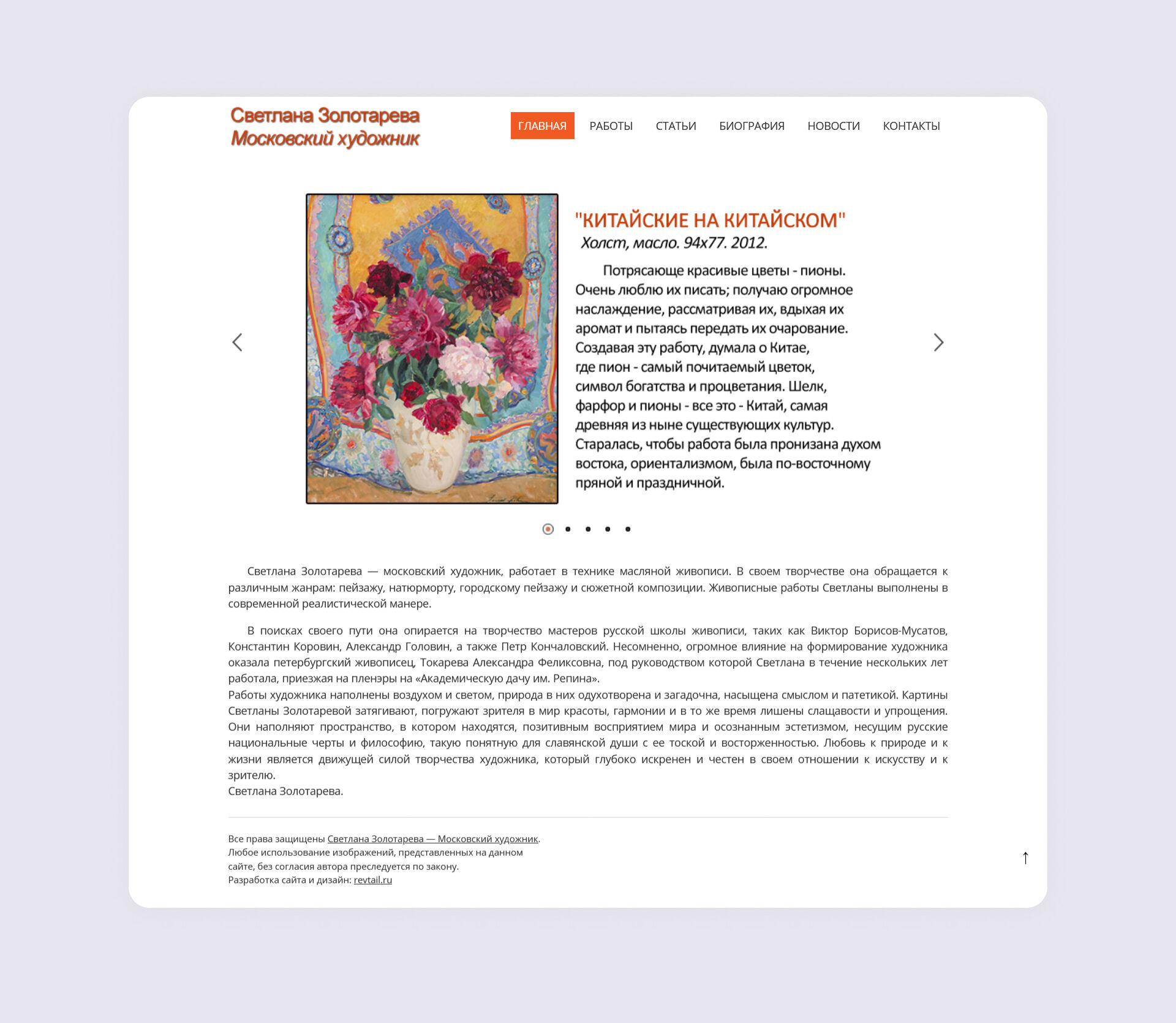 Светлана Золотарева
Московский художник

ГЛАВНАЯ РАБОТЫ СТАТЬИ БИОГРАФИЯ НОВОСТИ КОНТАКТЫ

"КИТАЙСКИЕ НА КИТАЙСКОМ"
Холст, масло. 94х77. 2012.

Потрясающе красивые цветы - пионы. Очень люблю их писать; получаю огромное наслаждение, рассматривая их, вдыхая их аромат и пытаясь передать их очарование. Создавая эту работу, думала о Китае, где пион - самый почитаемый цветок, символ богатства и процветания. Шелк, фарфор и пионы - все это - Китай, самая древняя из ныне существующих культур. Старалась, чтобы работа была пронизана духом востока, ориентализмом, была по-восточному пряной и праздничной.

Светлана Золотарева — московский художник, работает в технике масляной живописи. В своем творчестве она обращается к различным жанрам: пейзажу, натюрморту, городскому пейзажу и сюжетной композиции. Живописные работы Светланы выполнены в современной реалистической манере.

В поисках своего пути она опирается на творчество мастеров русской школы живописи, таких как Виктор Борисов-Мусатов, Константин Коровин, Александр Головин, а также Петр Кончаловский. Несомненно, огромное влияние на формирование художника оказала петербургский живописец, Токарева Александра Феликсовна, под руководством которой Светлана в течение нескольких лет работала, приезжая на пленэры на «Академическую дачу им. Репина».
Работы художника наполнены воздухом и светом, природа в них одухотворена и загадочна, насыщена смыслом и патетикой. Картины Светланы Золотаревой затягивают, погружают зрителя в мир красоты, гармонии и в то же время лишены слащавости и упрощения. Они наполняют пространство, в котором находятся, позитивным восприятием мира и осознанным эстетизмом, несущим русские национальные черты и философию, такую понятную для славянской души с ее тоской и восторженностью. Любовь к природе и к жизни является движущей силой творчества художника, который глубоко искренен и честен в своем отношении к искусству и к зрителю.
Светлана Золотарева.

Все права защищены Светлана Золотарева — Московский художник.
Любое использование изображений, представленных на данном сайте, без согласия автора преследуется по закону.
Разработка сайта и дизайн: revtail.ru
↑